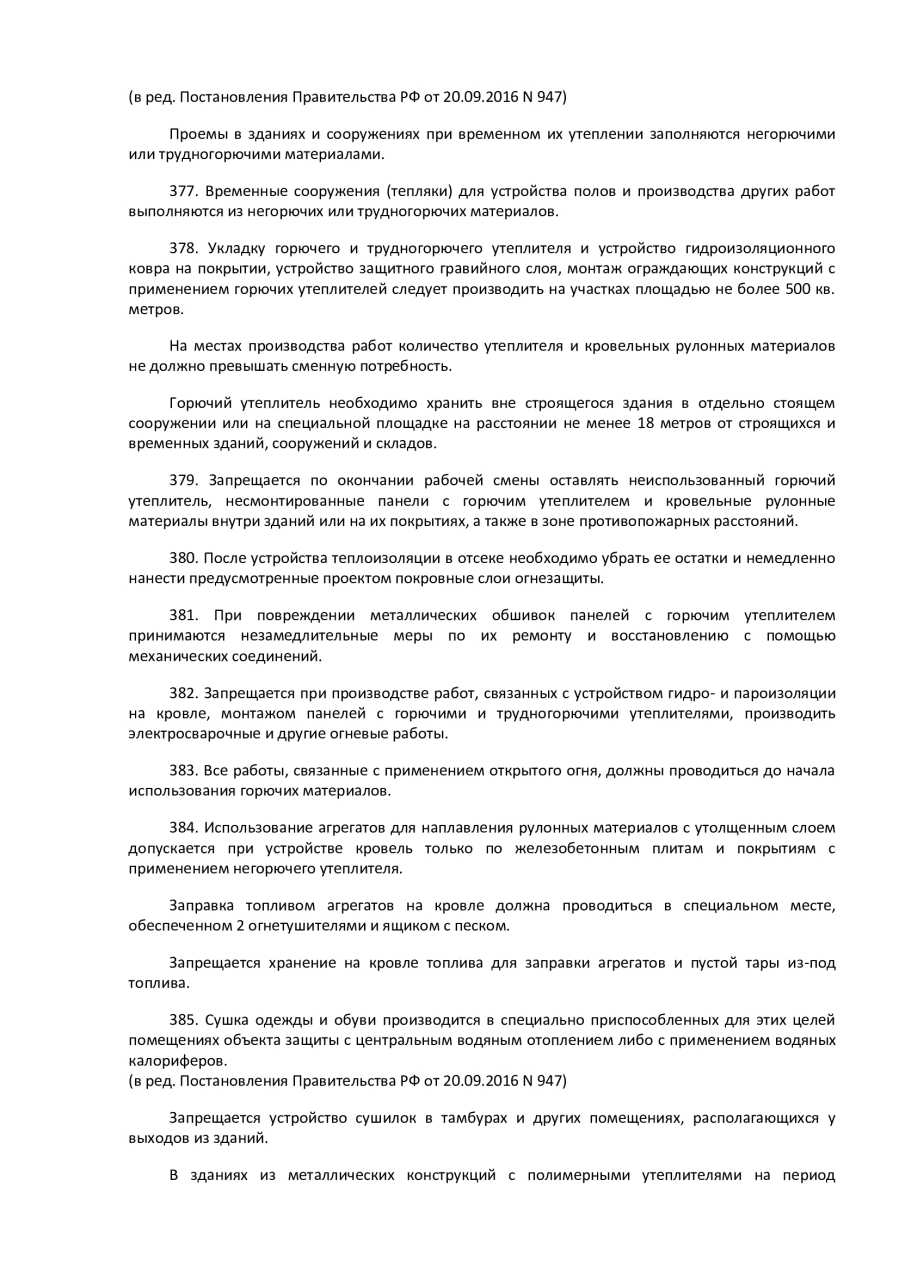 (в ред. Постановления Правительства РФ от 20.09.2016 N 947)

Проемы в зданиях и сооружениях при временном их утеплении заполняются негорючими или трудногорючими материалами.

377. Временные сооружения (тепляки) для устройства полов и производства других работ выполняются из негорючих или трудногорючих материалов.

378. Укладку горючего и трудногорючего утеплителя и устройство гидроизоляционного ковра на покрытии, устройство защитного гравийного слоя, монтаж ограждающих конструкций с применением горючих утеплителей следует производить на участках площадью не более 500 кв. метров.

На местах производства работ количество утеплителя и кровельных рулонных материалов не должно превышать сменную потребность.

Горючий утеплитель необходимо хранить вне строящегося здания в отдельно стоящем сооружении или на специальной площадке на расстоянии не менее 18 метров от строящихся и временных зданий, сооружений и складов.

379. Запрещается по окончании рабочей смены оставлять неиспользованный горючий утеплитель, несмонтированные панели с горючим утеплителем и кровельные рулонные материалы внутри зданий или на их покрытиях, а также в зоне противопожарных расстояний.

380. После устройства теплоизоляции в отсеке необходимо убрать ее остатки и немедленно нанести предусмотренные проектом покровные слои огнезащиты.

381. При повреждении металлических обшивок панелей с горючим утеплителем принимаются незамедлительные меры по их ремонту и восстановлению с помощью механических соединений.

382. Запрещается при производстве работ, связанных с устройством гидро- и пароизоляции на кровле, монтажом панелей с горючими и трудногорючими утеплителями, производить электросварочные и другие огневые работы.

383. Все работы, связанные с применением открытого огня, должны проводиться до начала использования горючих материалов.

384. Использование агрегатов для наплавления рулонных материалов с утолщенным слоем допускается при устройстве кровель только по железобетонным плитам и покрытиям с применением негорючего утеплителя.

Заправка топливом агрегатов на кровле должна проводиться в специальном месте, обеспеченном 2 огнетушителями и ящиком с песком.

Запрещается хранение на кровле топлива для заправки агрегатов и пустой тары из-под топлива.

385. Сушка одежды и обуви производится в специально приспособленных для этих целей помещениях объекта защиты с центральным водяным отоплением либо с применением водяных калориферов.
(в ред. Постановления Правительства РФ от 20.09.2016 N 947)

Запрещается устройство сушилок в тамбурах и других помещениях, располагающихся у выходов из зданий.

В зданиях из металлических конструкций с полимерными утеплителями на период